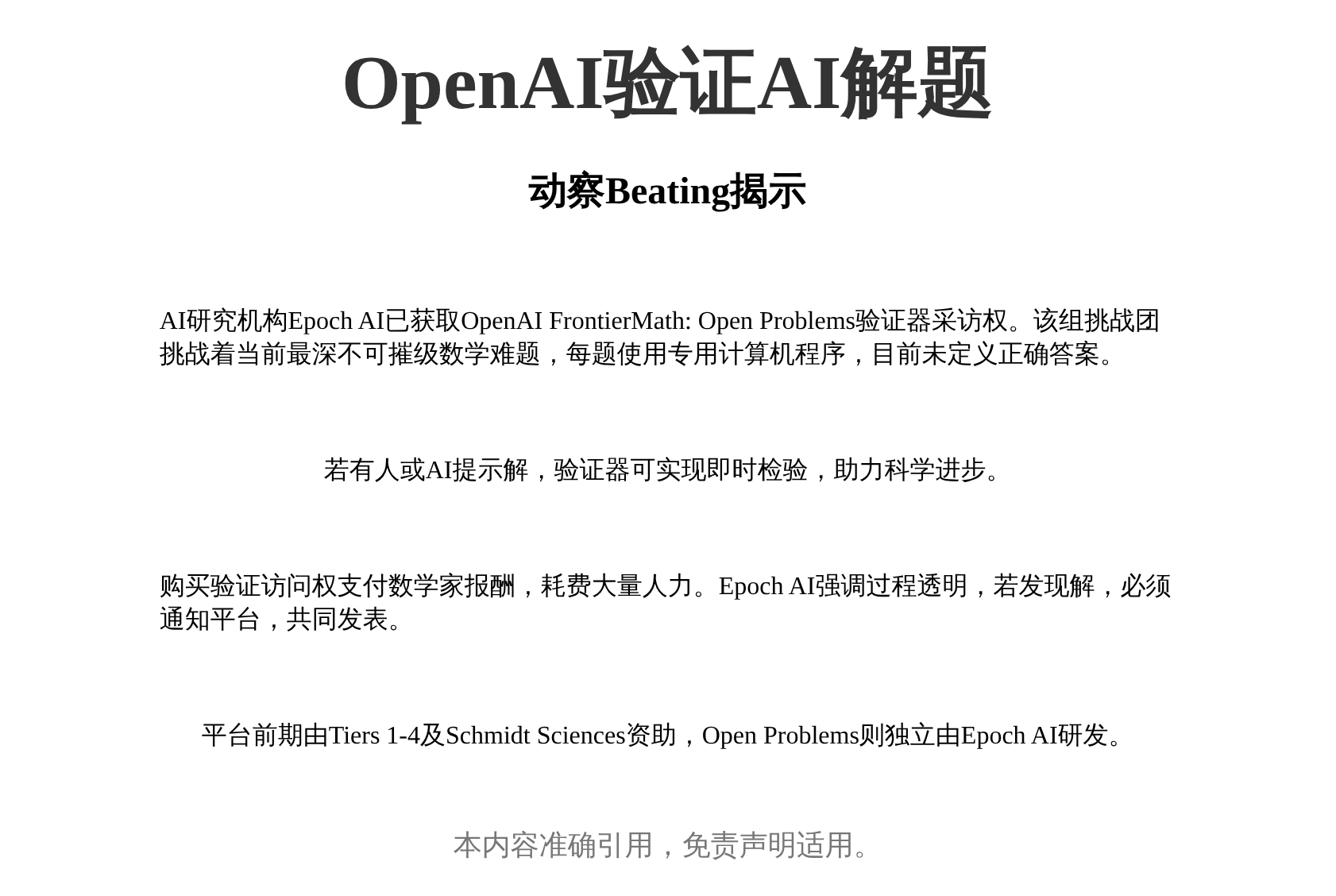 OpenAI验证AI解题

动察Beating揭示

AI研究机构Epoch AI已获取OpenAI FrontierMath: Open Problems验证器采访权。该组挑战团挑战着当前最深不可摧级数学难题，每题使用专用计算机程序，目前未定义正确答案。

若有人或AI提示解，验证器可实现即时检验，助力科学进步。

购买验证访问权支付数学家报酬，耗费大量人力。Epoch AI强调过程透明，若发现解，必须通知平台，共同发表。

平台前期由Tiers 1-4及Schmidt Sciences资助，Open Problems则独立由Epoch AI研发。

本内容准确引用，免责声明适用。